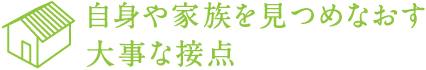 自身や家族を見つめなおす
大事な接点